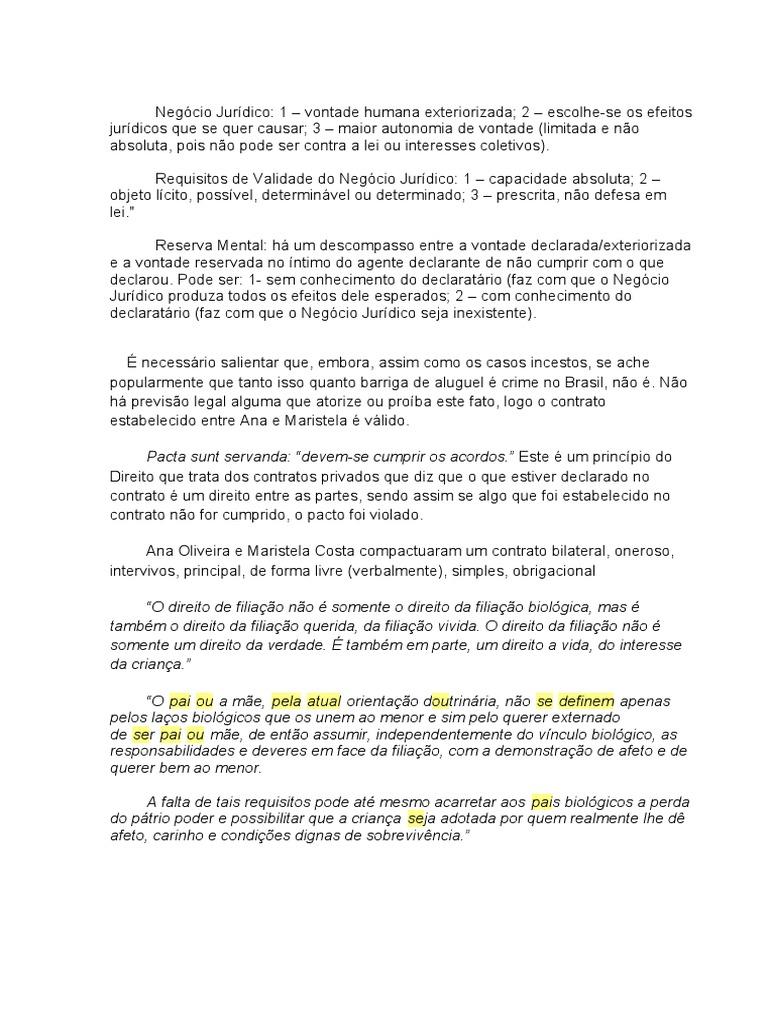 Negócio Jurídico: 1 – vontade humana exteriorizada; 2 – escolhe-se os efeitos jurídicos que se quer causar; 3 – maior autonomia de vontade (limitada e não absoluta, pois não pode ser contra a lei ou interesses coletivos).

Requisitos de Validade do Negócio Jurídico: 1 – capacidade absoluta; 2 – objeto lícito, possível, determinável ou determinado; 3 – prescrita, não defesa em lei."

Reserva Mental: há um descompasso entre a vontade declarada/exteriorizada e a vontade reservada no íntimo do agente declarante de não cumprir com o que declarou. Pode ser: 1- sem conhecimento do declaratário (faz com que o Negócio Jurídico produza todos os efeitos dele esperados; 2 – com conhecimento do declaratário (faz com que o Negócio Jurídico seja inexistente).

É necessário salientar que, embora, assim como os casos incestos, se ache popularmente que tanto isso quanto barriga de aluguel é crime no Brasil, não é. Não há previsão legal alguma que atorize ou proíba este fato, logo o contrato estabelecido entre Ana e Maristela é válido.

Pacta sunt servanda: "devem-se cumprir os acordos." Este é um princípio do Direito que trata dos contratos privados que diz que o que estiver declarado no contrato é um direito entre as partes, sendo assim se algo que foi estabelecido no contrato não for cumprido, o pacto foi violado.

Ana Oliveira e Maristela Costa compactuaram um contrato bilateral, oneroso, intervivos, principal, de forma livre (verbalmente), simples, obrigacional

"O direito de filiação não é somente o direito da filiação biológica, mas é também o direito da filiação querida, da filiação vivida. O direito da filiação não é somente um direito da verdade. É também em parte, um direito a vida, do interesse da criança."

"O pai ou a mãe, pela atual orientação doutrinária, não se definem apenas pelos laços biológicos que os unem ao menor e sim pelo querer externado de ser pai ou mãe, de então assumir, independentemente do vínculo biológico, as responsabilidades e deveres em face da filiação, com a demonstração de afeto e de querer bem ao menor.

A falta de tais requisitos pode até mesmo acarretar aos pais biológicos a perda do pátrio poder e possibilitar que a criança seja adotada por quem realmente lhe dê afeto, carinho e condições dignas de sobrevivência."